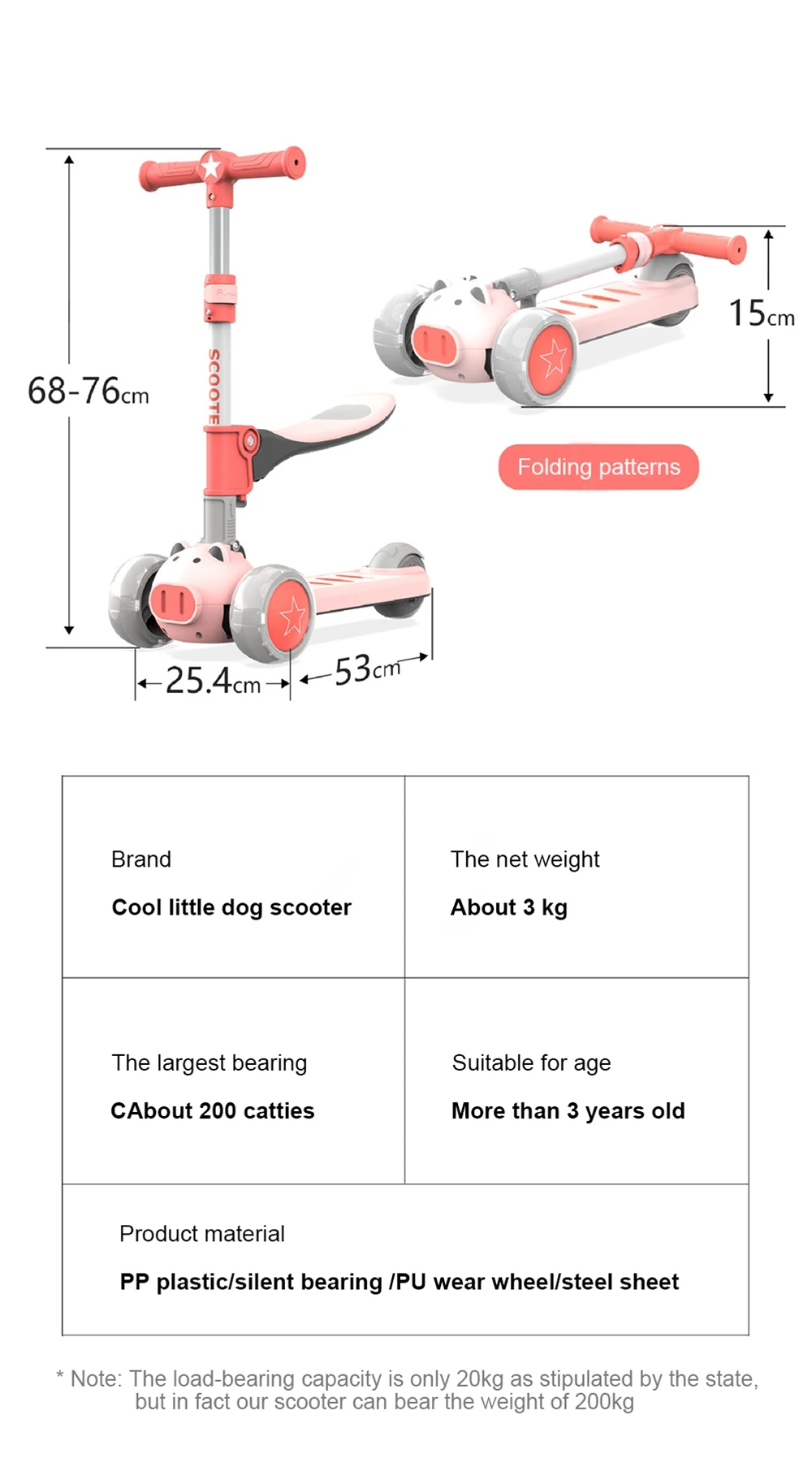 68-76cm

SCOOTE

15cm

Folding patterns

25.4cm

53cm

| Brand<br>**Cool little dog scooter** | The net weight<br>**About 3 kg** |
|---|---|
| The largest bearing<br>**CAbout 200 catties** | Suitable for age<br>**More than 3 years old** |
| Product material<br>**PP plastic/silent bearing /PU wear wheel/steel sheet** | |

* Note: The load-bearing capacity is only 20kg as stipulated by the state, but in fact our scooter can bear the weight of 200kg